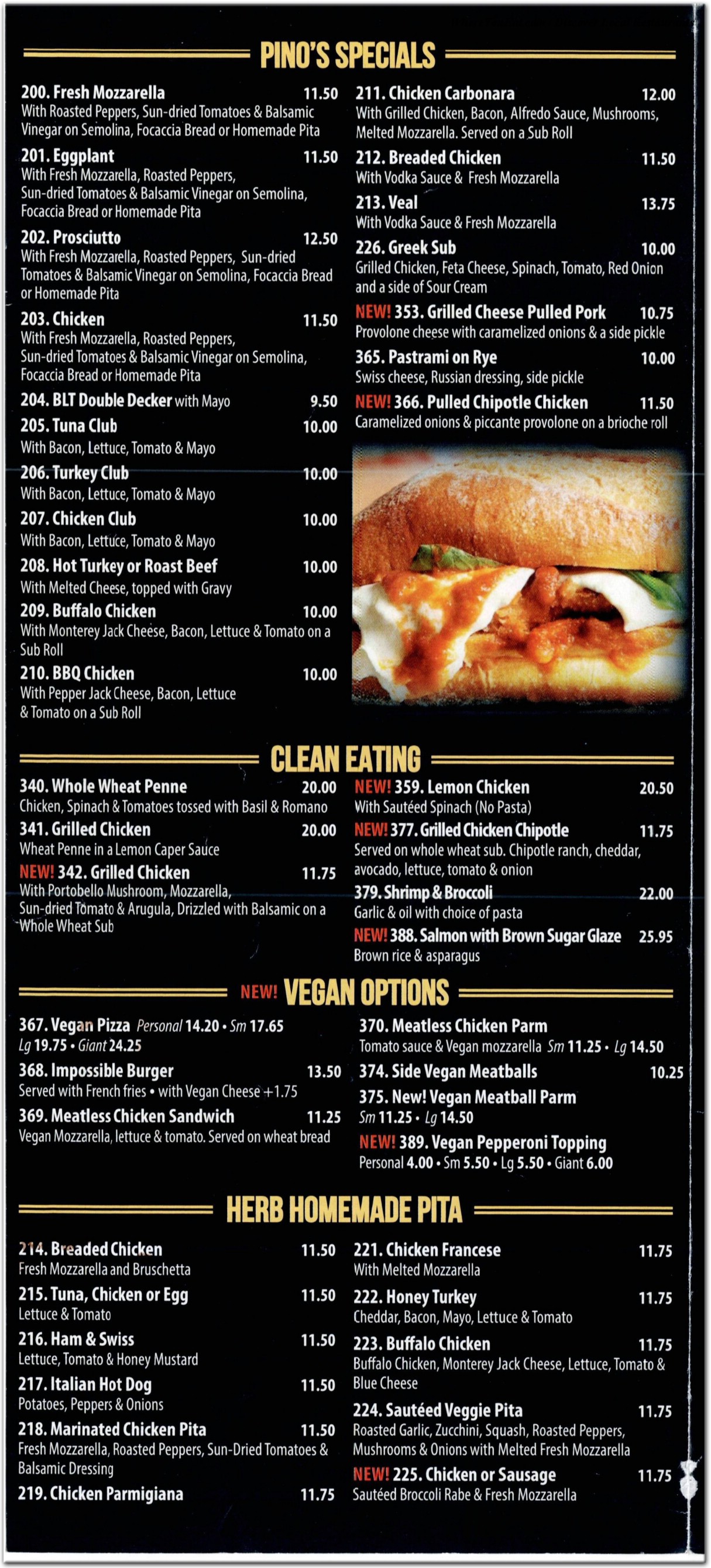 PINO'S SPECIALS

200. Fresh Mozzarella 11.50
With Roasted Peppers, Sun-dried Tomatoes & Balsamic Vinegar on Semolina, Focaccia Bread or Homemade Pita

201. Eggplant 11.50
With Fresh Mozzarella, Roasted Peppers, Sun-dried Tomatoes & Balsamic Vinegar on Semolina, Focaccia Bread or Homemade Pita

202. Prosciutto 12.50
With Fresh Mozzarella, Roasted Peppers, Sun-dried Tomatoes & Balsamic Vinegar on Semolina, Focaccia Bread or Homemade Pita

203. Chicken 11.50
With Fresh Mozzarella, Roasted Peppers, Sun-dried Tomatoes & Balsamic Vinegar on Semolina, Focaccia Bread or Homemade Pita

204. BLT Double Decker with Mayo 9.50

205. Tuna Club 10.00
With Bacon, Lettuce, Tomato & Mayo

206. Turkey Club 10.00
With Bacon, Lettuce, Tomato & Mayo

207. Chicken Club 10.00
With Bacon, Lettuce, Tomato & Mayo

208. Hot Turkey or Roast Beef 10.00
With Melted Cheese, topped with Gravy

209. Buffalo Chicken 10.00
With Monterey Jack Cheese, Bacon, Lettuce & Tomato on a Sub Roll

210. BBQ Chicken 10.00
With Pepper Jack Cheese, Bacon, Lettuce & Tomato on a Sub Roll

211. Chicken Carbonara 12.00
With Grilled Chicken, Bacon, Alfredo Sauce, Mushrooms, Melted Mozzarella. Served on a Sub Roll

212. Breaded Chicken 11.50
With Vodka Sauce & Fresh Mozzarella

213. Veal 13.75
With Vodka Sauce & Fresh Mozzarella

226. Greek Sub 10.00
Grilled Chicken, Feta Cheese, Spinach, Tomato, Red Onion and a side of Sour Cream

NEW! 353. Grilled Cheese Pulled Pork 10.75
Provolone cheese with caramelized onions & a side pickle

365. Pastrami on Rye 10.00
Swiss cheese, Russian dressing, side pickle

NEW! 366. Pulled Chipotle Chicken 11.50
Caramelized onions & piccante provolone on a brioche roll

CLEAN EATING

340. Whole Wheat Penne 20.00
Chicken, Spinach & Tomatoes tossed with Basil & Romano

341. Grilled Chicken 20.00
Wheat Penne in a Lemon Caper Sauce

NEW! 342. Grilled Chicken 11.75
With Portobello Mushroom, Mozzarella, Sun-dried Tomato & Arugula, Drizzled with Balsamic on a Whole Wheat Sub

NEW! 359. Lemon Chicken 20.50
With Sautéed Spinach (No Pasta)

NEW! 377. Grilled Chicken Chipotle 11.75
Served on whole wheat sub. Chipotle ranch, cheddar, avocado, lettuce, tomato & onion

379. Shrimp & Broccoli 22.00
Garlic & oil with choice of pasta

NEW! 388. Salmon with Brown Sugar Glaze 25.95
Brown rice & asparagus

NEW! VEGAN OPTIONS

367. Vegan Pizza Personal 14.20 • Sm 17.65 Lg 19.75 • Giant 24.25

368. Impossible Burger 13.50
Served with French fries • with Vegan Cheese +1.75

369. Meatless Chicken Sandwich 11.25
Vegan Mozzarella, lettuce & tomato. Served on wheat bread

370. Meatless Chicken Parm
Tomato sauce & Vegan mozzarella Sm 11.25 • Lg 14.50

374. Side Vegan Meatballs 10.25

375. New! Vegan Meatball Parm
Sm 11.25 • Lg 14.50

NEW! 389. Vegan Pepperoni Topping
Personal 4.00 • Sm 5.50 • Lg 5.50 • Giant 6.00

HERB HOMEMADE PITA

214. Breaded Chicken 11.50
Fresh Mozzarella and Bruschetta

215. Tuna, Chicken or Egg 11.50
Lettuce & Tomato

216. Ham & Swiss 11.50
Lettuce, Tomato & Honey Mustard

217. Italian Hot Dog 11.50
Potatoes, Peppers & Onions

218. Marinated Chicken Pita 11.50
Fresh Mozzarella, Roasted Peppers, Sun-Dried Tomatoes & Balsamic Dressing

219. Chicken Parmigiana 11.75

221. Chicken Francese 11.75
With Melted Mozzarella

222. Honey Turkey 11.75
Cheddar, Bacon, Mayo, Lettuce & Tomato

223. Buffalo Chicken 11.75
Buffalo Chicken, Monterey Jack Cheese, Lettuce, Tomato & Blue Cheese

224. Sautéed Veggie Pita 11.75
Roasted Garlic, Zucchini, Squash, Roasted Peppers, Mushrooms & Onions with Melted Fresh Mozzarella

NEW! 225. Chicken or Sausage 11.75
Sautéed Broccoli Rabe & Fresh Mozzarella